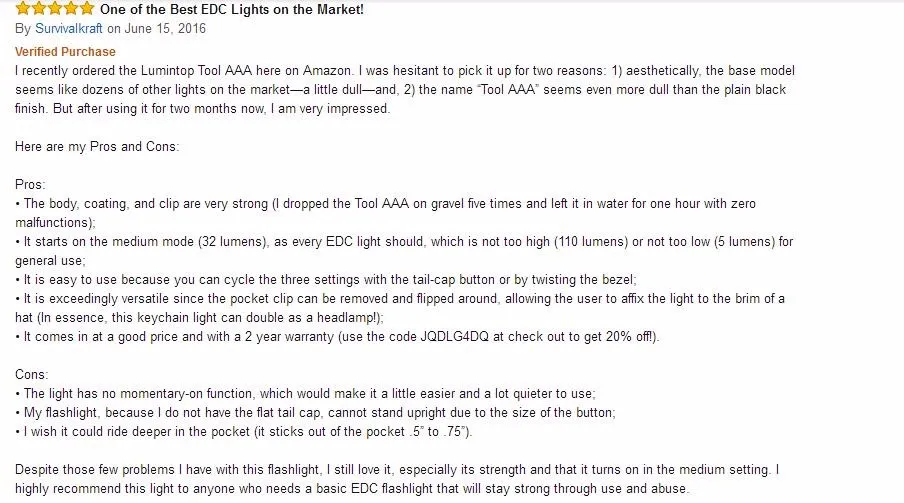 One of the Best EDC Lights on the Market!
By Survivalkraft on June 15, 2016
Verified Purchase
I recently ordered the Lumintop Tool AAA here on Amazon. I was hesitant to pick it up for two reasons: 1) aesthetically, the base model seems like dozens of other lights on the market—a little dull—and, 2) the name "Tool AAA" seems even more dull than the plain black finish. But after using it for two months now, I am very impressed.

Here are my Pros and Cons:

Pros:
• The body, coating, and clip are very strong (I dropped the Tool AAA on gravel five times and left it in water for one hour with zero malfunctions);
• It starts on the medium mode (32 lumens), as every EDC light should, which is not too high (110 lumens) or not too low (5 lumens) for general use;
• It is easy to use because you can cycle the three settings with the tail-cap button or by twisting the bezel;
• It is exceedingly versatile since the pocket clip can be removed and flipped around, allowing the user to affix the light to the brim of a hat (In essence, this keychain light can double as a headlamp!);
• It comes in at a good price and with a 2 year warranty (use the code JQDLG4DQ at check out to get 20% off!).

Cons:
• The light has no momentary-on function, which would make it a little easier and a lot quieter to use;
• My flashlight, because I do not have the flat tail cap, cannot stand upright due to the size of the button;
• I wish it could ride deeper in the pocket (it sticks out of the pocket .5" to .75").

Despite those few problems I have with this flashlight, I still love it, especially its strength and that it turns on in the medium setting. I highly recommend this light to anyone who needs a basic EDC flashlight that will stay strong through use and abuse.